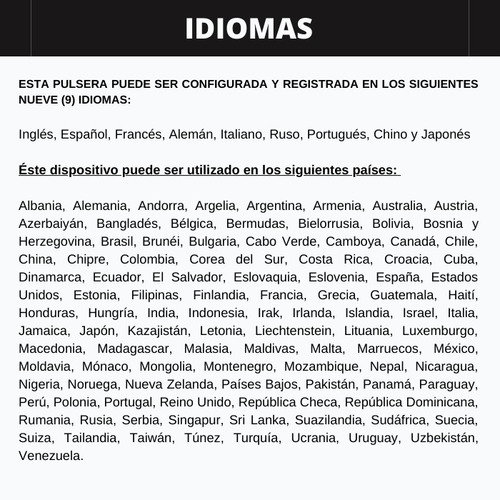 IDIOMAS

ESTA PULSERA PUEDE SER CONFIGURADA Y REGISTRADA EN LOS SIGUIENTES NUEVE (9) IDIOMAS:

Inglés, Español, Francés, Alemán, Italiano, Ruso, Portugués, Chino y Japonés

Éste dispositivo puede ser utilizado en los siguientes países:

Albania, Alemania, Andorra, Argelia, Argentina, Armenia, Australia, Austria, Azerbaiyán, Bangladés, Bélgica, Bermudas, Bielorrusia, Bolivia, Bosnia y Herzegovina, Brasil, Brunéi, Bulgaria, Cabo Verde, Camboya, Canadá, Chile, China, Chipre, Colombia, Corea del Sur, Costa Rica, Croacia, Cuba, Dinamarca, Ecuador, El Salvador, Eslovaquia, Eslovenia, España, Estados Unidos, Estonia, Filipinas, Finlandia, Francia, Grecia, Guatemala, Haití, Honduras, Hungría, India, Indonesia, Irak, Irlanda, Islandia, Israel, Italia, Jamaica, Japón, Kazajistán, Letonia, Liechtenstein, Lituania, Luxemburgo, Macedonia, Madagascar, Malasia, Maldivas, Malta, Marruecos, México, Moldavia, Mónaco, Mongolia, Montenegro, Mozambique, Nepal, Nicaragua, Nigeria, Noruega, Nueva Zelanda, Países Bajos, Pakistán, Panamá, Paraguay, Perú, Polonia, Portugal, Reino Unido, República Checa, República Dominicana, Rumania, Rusia, Serbia, Singapur, Sri Lanka, Suazilandia, Sudáfrica, Suecia, Suiza, Tailandia, Taiwán, Túnez, Turquía, Ucrania, Uruguay, Uzbekistán, Venezuela.